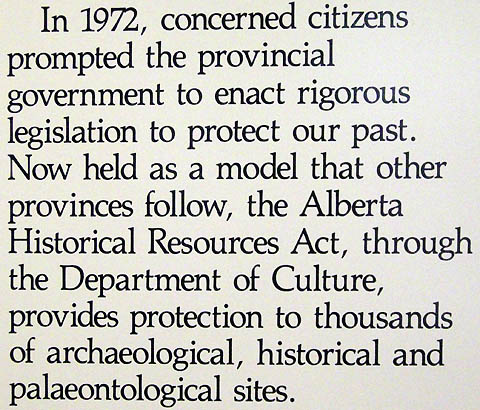 In 1972, concerned citizens prompted the provincial government to enact rigorous legislation to protect our past. Now held as a model that other provinces follow, the Alberta Historical Resources Act, through the Department of Culture, provides protection to thousands of archaeological, historical and palaeontological sites.